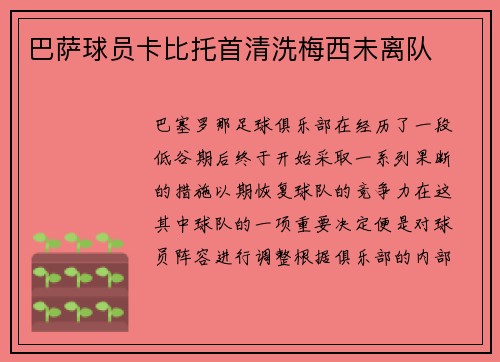 巴萨球员卡比托首清洗梅西未离队

巴塞罗那足球俱乐部在经历了一段低谷期后终于开始采取一系列果断的措施以期恢复球队的竞争力在这其中球队的一项重要决定便是对球员阵容进行调整根据俱乐部的内部